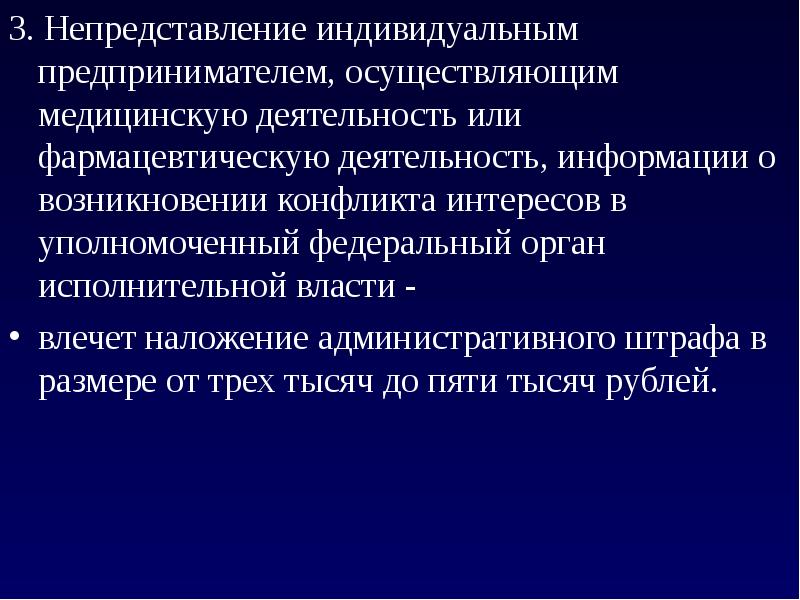 3. Непредставление индивидуальным предпринимателем, осуществляющим медицинскую деятельность или фармацевтическую деятельность, информации о возникновении конфликта интересов в уполномоченный федеральный орган исполнительной власти -

• влечет наложение административного штрафа в размере от трех тысяч до пяти тысяч рублей.